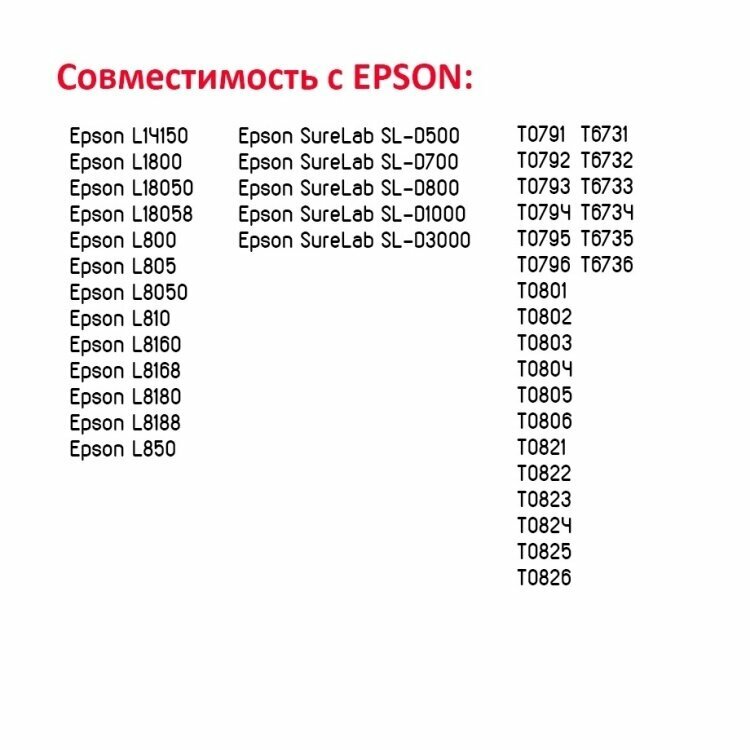 Совместимость с EPSON:

Epson L14150
Epson L1800
Epson L18050
Epson L18058
Epson L800
Epson L805
Epson L8050
Epson L810
Epson L8160
Epson L8168
Epson L8180
Epson L8188
Epson L850

Epson SureLab SL-D500
Epson SureLab SL-D700
Epson SureLab SL-D800
Epson SureLab SL-D1000
Epson SureLab SL-D3000

T0791
T0792
T0793
T0794
T0795
T0796
T0801
T0802
T0803
T0804
T0805
T0806
T0821
T0822
T0823
T0824
T0825
T0826

T6731
T6732
T6733
T6734
T6735
T6736